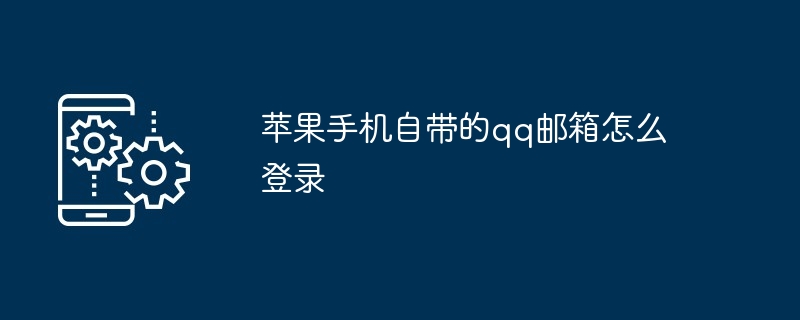 苹果手机自带的qq邮箱怎么登录